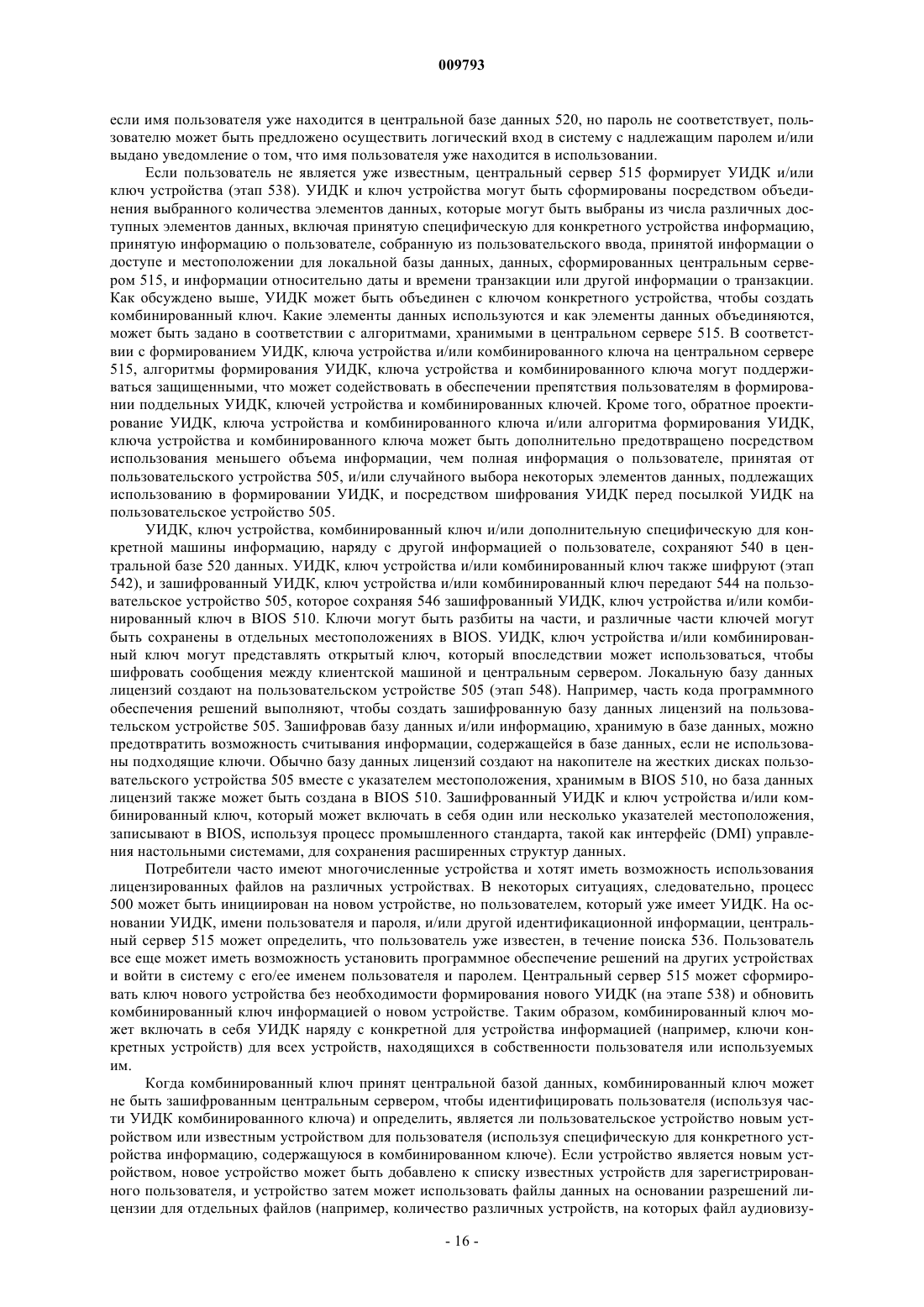 009793

если имя пользователя уже находится в центральной базе данных 520, но пароль не соответствует, пользователю может быть предложено осуществить логический вход в систему с надлежащим паролем и/или выдано уведомление о том, что имя пользователя уже находится в использовании.

Если пользователь не является уже известным, центральный сервер 515 формирует УИДК и/или ключ устройства (этап 538). УИДК и ключ устройства могут быть сформированы посредством объединения выбранного количества элементов данных, которые могут быть выбраны из числа различных доступных элементов данных, включая принятую специфическую для конкретного устройства информацию, принятую информацию о пользователе, собранную из пользовательского ввода, принятой информации о доступе и местоположении для локальной базы данных, данных, сформированных центральным сервером 515, и информации относительно даты и времени транзакции или другой информации о транзакции. Как обсуждено выше, УИДК может быть объединен с ключом конкретного устройства, чтобы создать комбинированный ключ. Какие элементы данных используются и как элементы данных объединяются, может быть задано в соответствии с алгоритмами, хранимыми в центральном сервере 515. В соответствии с формированием УИДК, ключа устройства и/или комбинированного ключа на центральном сервере 515, алгоритмы формирования УИДК, ключа устройства и комбинированного ключа могут поддерживаться защищенными, что может содействовать в обеспечении препятствия пользователям в формировании поддельных УИДК, ключей устройства и комбинированных ключей. Кроме того, обратное проектирование УИДК, ключа устройства и комбинированного ключа и/или алгоритма формирования УИДК, ключа устройства и комбинированного ключа может быть дополнительно предотвращено посредством использования меньшего объема информации, чем полная информация о пользователе, принятая от пользовательского устройства 505, и/или случайного выбора некоторых элементов данных, подлежащих использованию в формировании УИДК, и посредством шифрования УИДК перед посылкой УИДК на пользовательское устройство 505.

УИДК, ключ устройства, комбинированный ключ и/или дополнительную специфическую для конкретной машины информацию, наряду с другой информацией о пользователе, сохраняют 540 в центральной базе 520 данных. УИДК, ключ устройства и/или комбинированный ключ также шифруют (этап 542), и зашифрованный УИДК, ключ устройства и/или комбинированный ключ передают 544 на пользовательское устройство 505, которое сохраняя 546 зашифрованный УИДК, ключ устройства и/или комбинированный ключ в BIOS 510. Ключи могут быть разбиты на части, и различные части ключей могут быть сохранены в отдельных местоположениях в BIOS. УИДК, ключ устройства и/или комбинированный ключ могут представлять открытый ключ, который впоследствии может использоваться, чтобы шифровать сообщения между клиентской машиной и центральным сервером. Локальную базу данных лицензий создают на пользовательском устройстве 505 (этап 548). Например, часть кода программного обеспечения решений выполняют, чтобы создать зашифрованную базу данных лицензий на пользовательском устройстве 505. Зашифровав базу данных и/или информацию, хранимую в базе данных, можно предотвратить возможность считывания информации, содержащейся в базе данных, если не использованы подходящие ключи. Обычно базу данных лицензий создают на накопителе на жестких дисках пользовательского устройства 505 вместе с указателем местоположения, хранимым в BIOS 510, но база данных лицензий также может быть создана в BIOS 510. Зашифрованный УИДК и ключ устройства и/или комбинированный ключ, который может включать в себя один или несколько указателей местоположения, записывают в BIOS, используя процесс промышленного стандарта, такой как интерфейс (DMI) управления настольными системами, для сохранения расширенных структур данных.

Потребители часто имеют многочисленные устройства и хотят иметь возможность использования лицензированных файлов на различных устройствах. В некоторых ситуациях, следовательно, процесс 500 может быть инициирован на новом устройстве, но пользователем, который уже имеет УИДК. На основании УИДК, имени пользователя и пароля, и/или другой идентификационной информации, центральный сервер 515 может определить, что пользователь уже известен, в течение поиска 536. Пользователь все еще может иметь возможность установить программное обеспечение решений на других устройствах и войти в систему с его/ее именем пользователя и паролем. Центральный сервер 515 может сформировать ключ нового устройства без необходимости формирования нового УИДК (на этапе 538) и обновить комбинированный ключ информацией о новом устройстве. Таким образом, комбинированный ключ может включать в себя УИДК наряду с конкретной для устройства информацией (например, ключи конкретных устройств) для всех устройств, находящихся в собственности пользователя или используемых им.

Когда комбинированный ключ принят центральной базой данных, комбинированный ключ может не быть зашифрованным центральным сервером, чтобы идентифицировать пользователя (используя части УИДК комбинированного ключа) и определить, является ли пользовательское устройство новым устройством или известным устройством для пользователя (используя специфическую для конкретного устройства информацию, содержащуюся в комбинированном ключе). Если устройство является новым устройством, новое устройство может быть добавлено к списку известных устройств для зарегистрированного пользователя, и устройство затем может использовать файлы данных на основании разрешений лицензии для отдельных файлов (например, количество различных устройств, на которых файл аудиовизу-

- 16 -